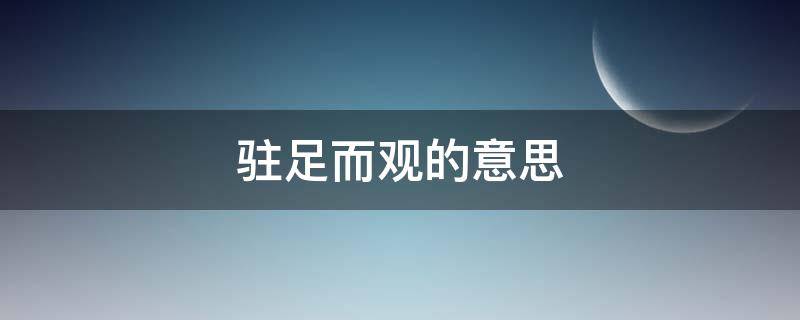 驻足而观的意思